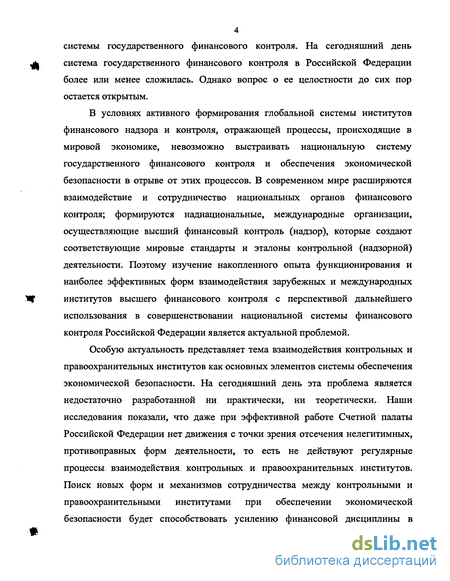 4

системы государственного финансового контроля. На сегодняшний день система государственного финансового контроля в Российской Федерации более или менее сложилась. Однако вопрос о ее целостности до сих пор остается открытым.

В условиях активного формирования глобальной системы институтов финансового надзора и контроля, отражающей процессы, происходящие в мировой экономике, невозможно выстраивать национальную систему государственного финансового контроля и обеспечения экономической безопасности в отрыве от этих процессов. В современном мире расширяются взаимодействие и сотрудничество национальных органов финансового контроля; формируются наднациональные, международные организации, осуществляющие высший финансовый контроль (надзор), которые создают соответствующие мировые стандарты и эталоны контрольной (надзорной) деятельности. Поэтому изучение накопленного опыта функционирования и наиболее эффективных форм взаимодействия зарубежных и международных институтов высшего финансового контроля с перспективой дальнейшего использования в совершенствовании национальной системы финансового контроля Российской Федерации является актуальной проблемой.

Особую актуальность представляет тема взаимодействия контрольных и правоохранительных институтов как основных элементов системы обеспечения экономической безопасности. На сегодняшний день эта проблема является недостаточно разработанной ни практически, ни теоретически. Наши исследования показали, что даже при эффективной работе Счетной палаты Российской Федерации нет движения с точки зрения отсечения нелегитимных, противоправных форм деятельности, то есть не действуют регулярные процессы взаимодействия контрольных и правоохранительных институтов. Поиск новых форм и механизмов сотрудничества между контрольными и правоохранительными институтами при обеспечении экономической безопасности будет способствовать усилению финансовой дисциплины в

dsLib.net
библиотека диссертаций